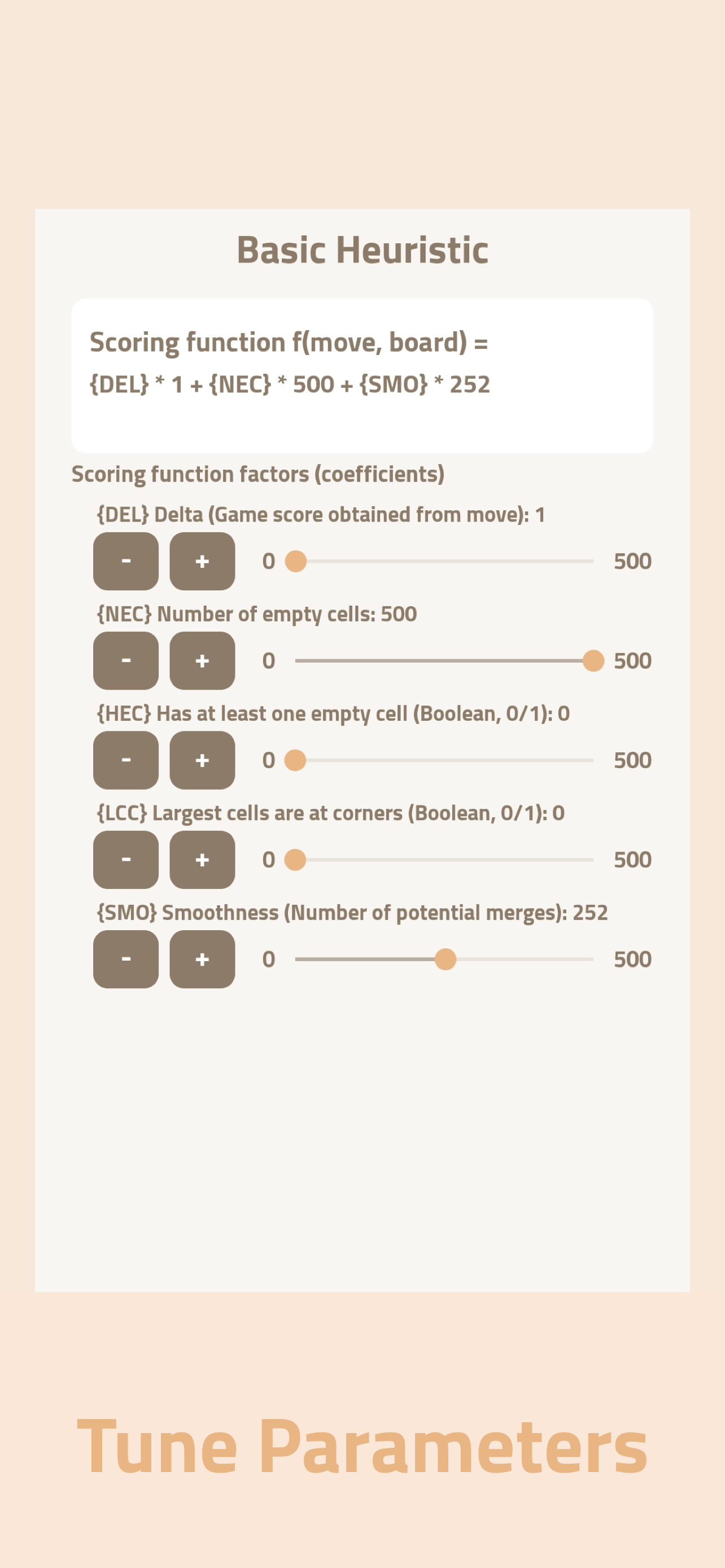 Basic Heuristic

Scoring function f(move, board) =
{DEL} * 1 + {NEC} * 500 + {SMO} * 252

Scoring function factors (coefficients)

{DEL} Delta (Game score obtained from move): 1

- + 0 500

{NEC} Number of empty cells: 500

- + 0 500

{HEC} Has at least one empty cell (Boolean, 0/1): 0

- + 0 500

{LCC} Largest cells are at corners (Boolean, 0/1): 0

- + 0 500

{SMO} Smoothness (Number of potential merges): 252

- + 0 500

Tune Parameters